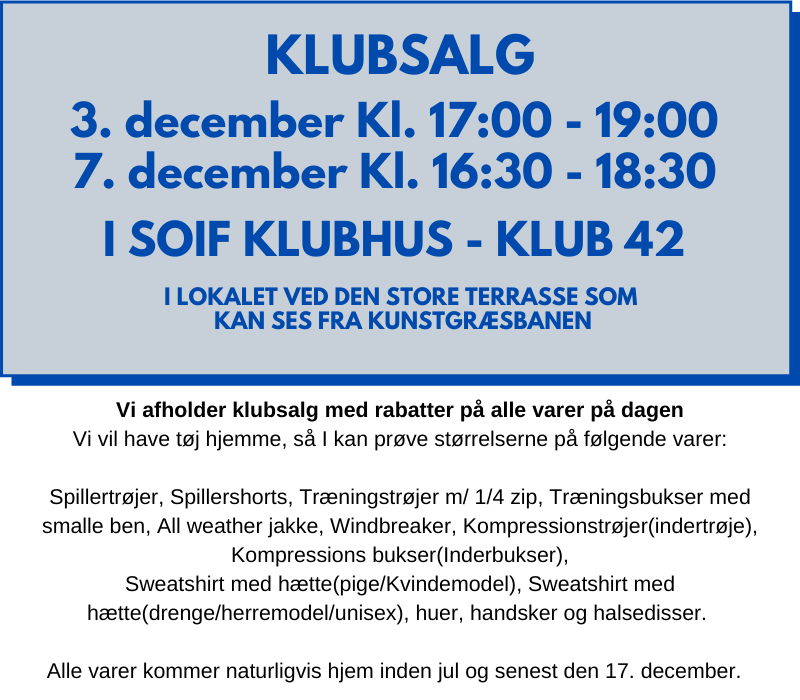 KLUBSALG

3. december Kl. 17:00 - 19:00
7. december Kl. 16:30 - 18:30

I SOIF KLUBHUS - KLUB 42

I LOKALET VED DEN STORE TERRASSE SOM KAN SES FRA KUNSTGRÆSBANEN

Vi afholder klubsalg med rabatter på alle varer på dagen
Vi vil have tøj hjemme, så I kan prøve størrelserne på følgende varer:

Spillertrøjer, Spillershorts, Træningstrøjer m/ 1/4 zip, Træningsbukser med smalle ben, All weather jakke, Windbreaker, Kompressionstrøjer(indertrøje), Kompressions bukser(Inderbukser), Sweatshirt med hætte(pige/Kvindemodel), Sweatshirt med hætte(drenge/herremodel/unisex), huer, handsker og halsedisser.

Alle varer kommer naturligvis hjem inden jul og senest den 17. december.